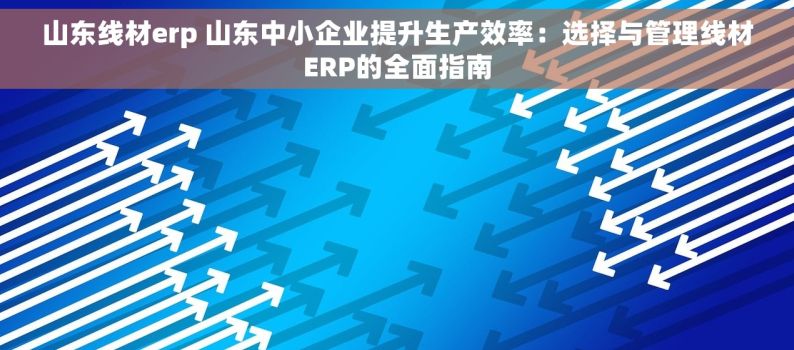 山东线材erp 山东中小企业提升生产效率：选择与管理线材ERP的全面指南